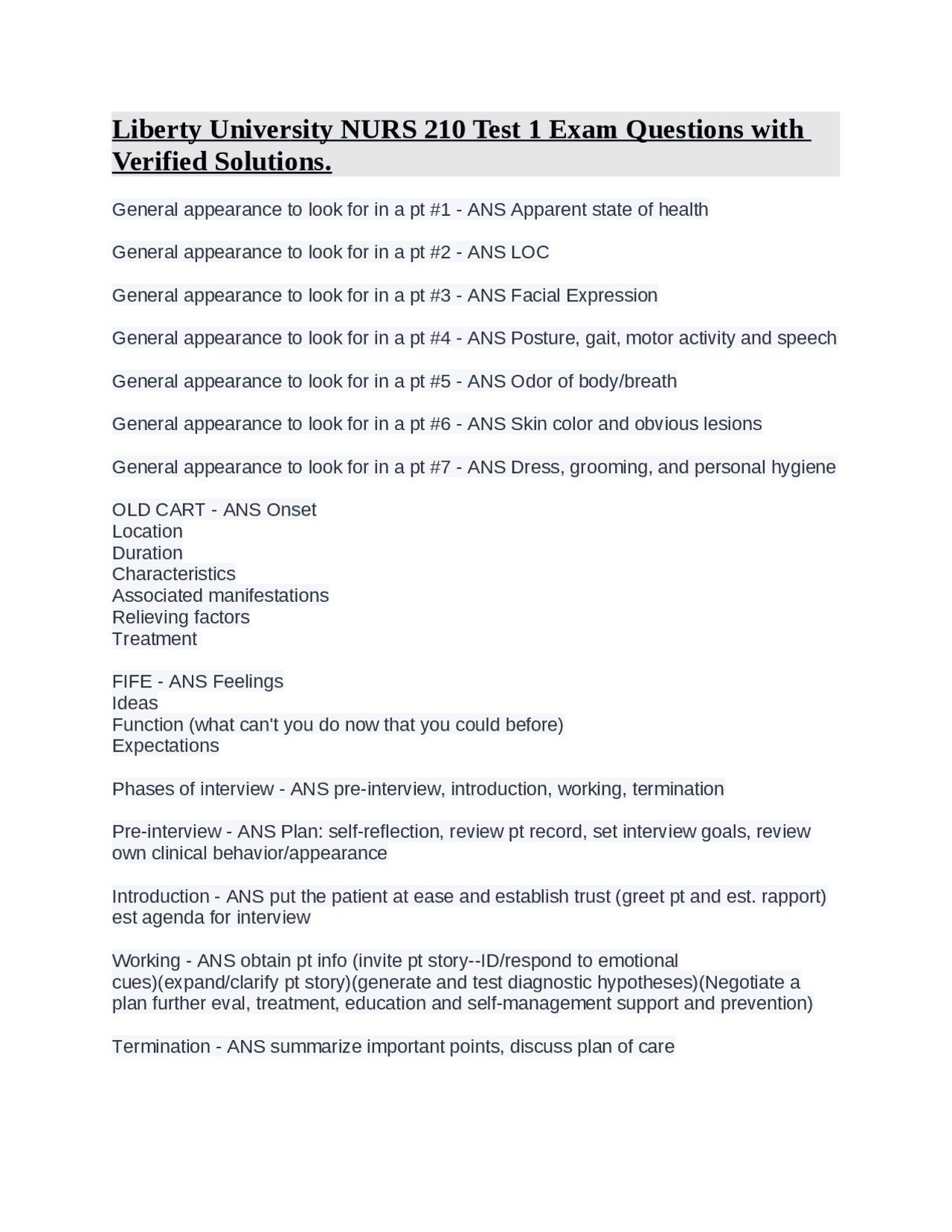 Liberty University NURS 210 Test 1 Exam Questions with Verified Solutions.

General appearance to look for in a pt #1 - ANS Apparent state of health

General appearance to look for in a pt #2 - ANS LOC

General appearance to look for in a pt #3 - ANS Facial Expression

General appearance to look for in a pt #4 - ANS Posture, gait, motor activity and speech

General appearance to look for in a pt #5 - ANS Odor of body/breath

General appearance to look for in a pt #6 - ANS Skin color and obvious lesions

General appearance to look for in a pt #7 - ANS Dress, grooming, and personal hygiene

OLD CART - ANS Onset
Location
Duration
Characteristics
Associated manifestations
Relieving factors
Treatment

FIFE - ANS Feelings
Ideas
Function (what can't you do now that you could before)
Expectations

Phases of interview - ANS pre-interview, introduction, working, termination

Pre-interview - ANS Plan: self-reflection, review pt record, set interview goals, review own clinical behavior/appearance

Introduction - ANS put the patient at ease and establish trust (greet pt and est. rapport) est agenda for interview

Working - ANS obtain pt info (invite pt story--ID/respond to emotional cues)(expand/clarify pt story)(generate and test diagnostic hypotheses)(Negotiate a plan further eval, treatment, education and self-management support and prevention)

Termination - ANS summarize important points, discuss plan of care